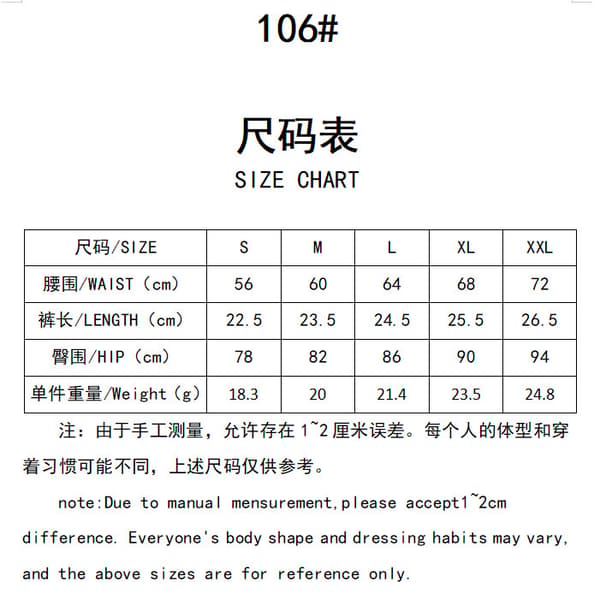 106#

尺码表
SIZE CHART

| 尺码/SIZE | S | M | L | XL | XXL |
|---|---|---|---|---|---|
| 腰围/WAIST（cm） | 56 | 60 | 64 | 68 | 72 |
| 裤长/LENGTH（cm） | 22.5 | 23.5 | 24.5 | 25.5 | 26.5 |
| 臀围/HIP（cm） | 78 | 82 | 86 | 90 | 94 |
| 单件重量/Weight（g） | 18.3 | 20 | 21.4 | 23.5 | 24.8 |

注：由于手工测量，允许存在 1~2 厘米误差。每个人的体型和穿着习惯可能不同，上述尺码仅供参考。

note:Due to manual mensurement,please accept1~2cm difference. Everyone's body shape and dressing habits may vary, and the above sizes are for reference only.